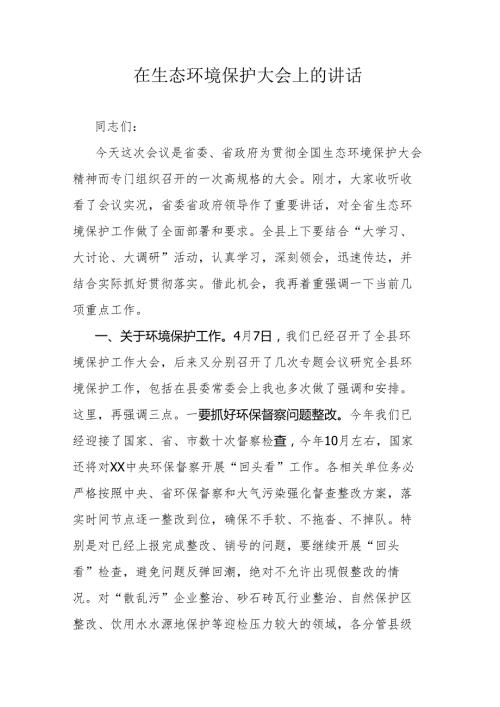 在生态环境保护大会上的讲话

同志们：

今天这次会议是省委、省政府为贯彻全国生态环境保护大会精神而专门组织召开的一次高规格的大会。刚才，大家收听收看了会议实况，省委省政府领导作了重要讲话，对全省生态环境保护工作做了全面部署和要求。全县上下要结合“大学习、大讨论、大调研”活动，认真学习，深刻领会，迅速传达，并结合实际抓好贯彻落实。借此机会，我再着重强调一下当前几项重点工作。

一、关于环境保护工作。4月7日，我们已经召开了全县环境保护工作大会，后来又分别召开了几次专题会议研究全县环境保护工作，包括在县委常委会上我也多次做了强调和安排。这里，再强调三点。一要抓好环保督察问题整改。今年我们已经迎接了国家、省、市数十次督察检查，今年10月左右，国家还将对XX中央环保督察开展“回头看”工作。各相关单位务必严格按照中央、省环保督察和大气污染强化督查整改方案，落实时间节点逐一整改到位，确保不手软、不拖沓、不掉队。特别是对已经上报完成整改、销号的问题，要继续开展“回头看”检查，避免问题反弹回潮，绝对不允许出现假整改的情况。对“散乱污”企业整治、砂石砖瓦行业整治、自然保护区整改、饮用水水源地保护等迎检压力较大的领域，各分管县级